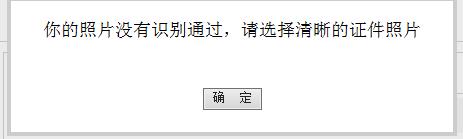 你的照片没有识别通过，请选择清晰的证件照片

确 定